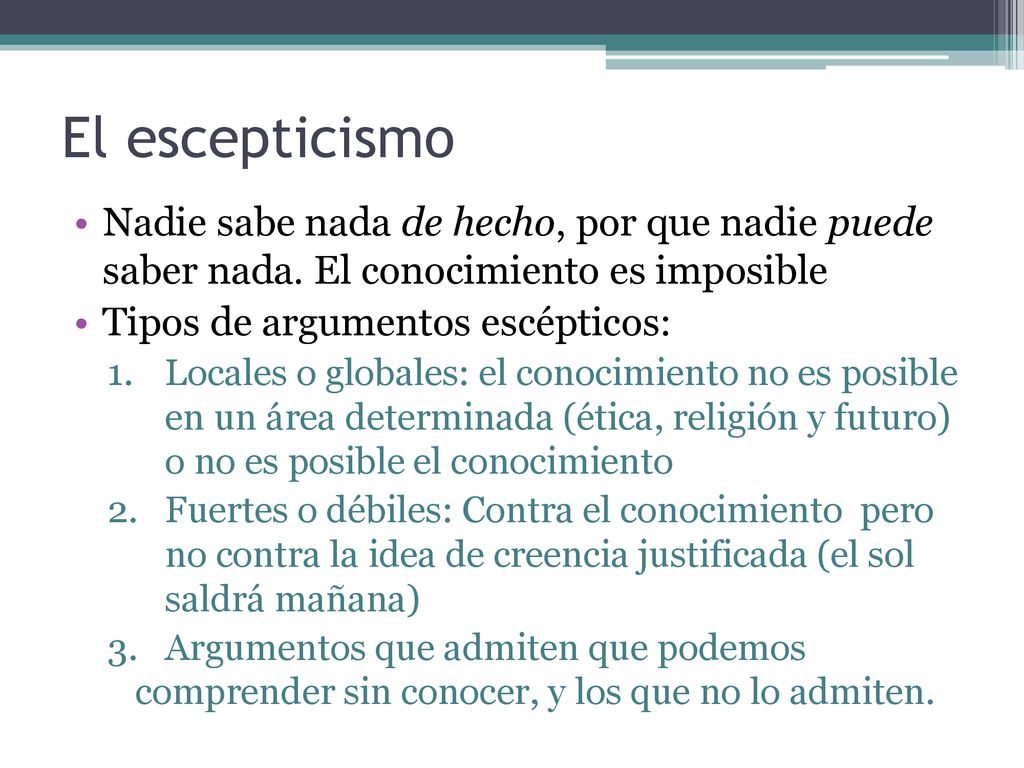 El escepticismo

• Nadie sabe nada de hecho, por que nadie puede saber nada. El conocimiento es imposible
• Tipos de argumentos escépticos:
1. Locales o globales: el conocimiento no es posible en un área determinada (ética, religión y futuro) o no es posible el conocimiento
2. Fuertes o débiles: Contra el conocimiento pero no contra la idea de creencia justificada (el sol saldrá mañana)
3. Argumentos que admiten que podemos comprender sin conocer, y los que no lo admiten.